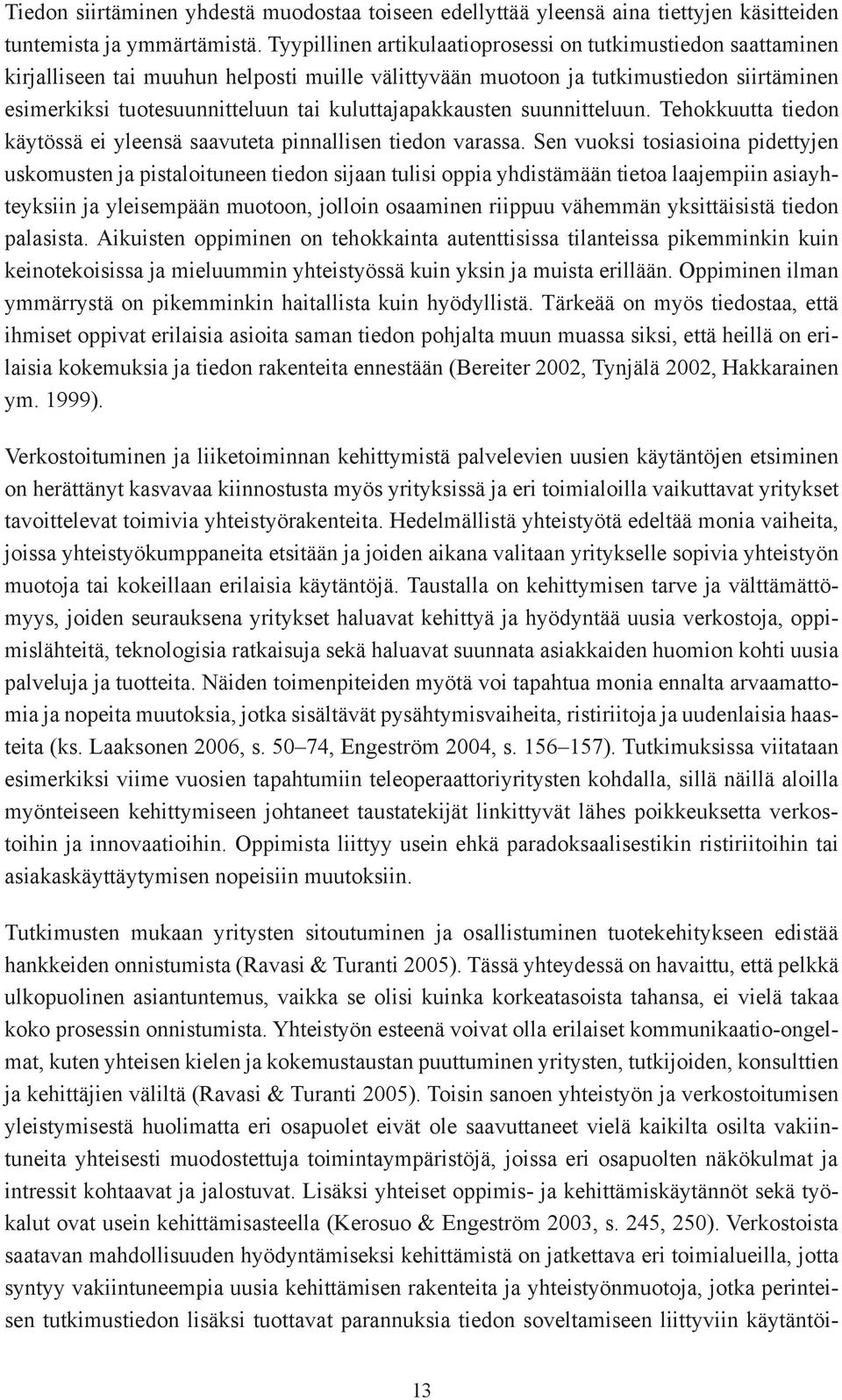 Tiedon siirtäminen yhdestä muodostaa toiseen edellyttää yleensä aina tiettyjen käsitteiden tuntemista ja ymmärtämistä. Tyypillinen artikulaatioprosessi on tutkimustiedon saattaminen kirjalliseen tai muuhun helposti muille välittyvään muotoon ja tutkimustiedon siirtäminen esimerkiksi tuotesuunnitteluun tai kuluttajapakkausten suunnitteluun. Tehokkuutta tiedon käytössä ei yleensä saavuteta pinnallisen tiedon varassa. Sen vuoksi tosiasioina pidettyjen uskomusten ja pistaloituneen tiedon sijaan tulisi oppia yhdistämään tietoa laajempiin asiayhteyksiin ja yleisempään muotoon, jolloin osaaminen riippuu vähemmän yksittäisistä tiedon palasista. Aikuisten oppiminen on tehokkainta autenttisissa tilanteissa pikemminkin kuin keinotekoisissa ja mieluummin yhteistyössä kuin yksin ja muista erillään. Oppiminen ilman ymmärrystä on pikemminkin haitallista kuin hyödyllistä. Tärkeää on myös tiedostaa, että ihmiset oppivat erilaisia asioita saman tiedon pohjalta muun muassa siksi, että heillä on erilaisia kokemuksia ja tiedon rakenteita ennestään (Bereiter 2002, Tynjälä 2002, Hakkarainen ym. 1999).

Verkostoituminen ja liiketoiminnan kehittymistä palvelevien uusien käytäntöjen etsiminen on herättänyt kasvavaa kiinnostusta myös yrityksissä ja eri toimialoilla vaikuttavat yritykset tavoittelevat toimivia yhteistyörakenteita. Hedelmällistä yhteistyötä edeltää monia vaiheita, joissa yhteistyökumppaneita etsitään ja joiden aikana valitaan yritykselle sopivia yhteistyön muotoja tai kokeillaan erilaisia käytäntöjä. Taustalla on kehittymisen tarve ja välttämättömyys, joiden seurauksena yritykset haluavat kehittyä ja hyödyntää uusia verkostoja, oppimislähteitä, teknologisia ratkaisuja sekä haluavat suunnata asiakkaiden huomion kohti uusia palveluja ja tuotteita. Näiden toimenpiteiden myötä voi tapahtua monia ennalta arvaamattomia ja nopeita muutoksia, jotka sisältävät pysähtymisvaiheita, ristiriitoja ja uudenlaisia haasteita (ks. Laaksonen 2006, s. 50–74, Engeström 2004, s. 156–157). Tutkimuksissa viitataan esimerkiksi viime vuosien tapahtumiin teleoperaattoriyritysten kohdalla, sillä näillä aloilla myönteiseen kehittymiseen johtaneet taustatekijät linkittyvät lähes poikkeuksetta verkostoihin ja innovaatioihin. Oppimista liittyy usein ehkä paradoksaalisestikin ristiriitoihin tai asiakaskäyttäytymisen nopeisiin muutoksiin.

Tutkimusten mukaan yritysten sitoutuminen ja osallistuminen tuotekehitykseen edistää hankkeiden onnistumista (Ravasi & Turanti 2005). Tässä yhteydessä on havaittu, että pelkkä ulkopuolinen asiantuntemus, vaikka se olisi kuinka korkeatasoista tahansa, ei vielä takaa koko prosessin onnistumista. Yhteistyön esteenä voivat olla erilaiset kommunikaatio-ongelmat, kuten yhteisen kielen ja kokemustaustan puuttuminen yritysten, tutkijoiden, konsulttien ja kehittäjien väliltä (Ravasi & Turanti 2005). Toisin sanoen yhteistyön ja verkostoitumisen yleistymisestä huolimatta eri osapuolet eivät ole saavuttaneet vielä kaikilta osilta vakiintuneita yhteisesti muodostettuja toimintaympäristöjä, joissa eri osapuolten näkökulmat ja intressit kohtaavat ja jalostuvat. Lisäksi yhteiset oppimis- ja kehittämiskäytännöt sekä työkalut ovat usein kehittämisasteella (Kerosuo & Engeström 2003, s. 245, 250). Verkostoista saatavan mahdollisuuden hyödyntämiseksi kehittämistä on jatkettava eri toimialueilla, jotta syntyy vakiintuneempia uusia kehittämisen rakenteita ja yhteistyönmuotoja, jotka perinteisen tutkimustiedon lisäksi tuottavat parannuksia tiedon soveltamiseen liittyviin käytäntöi-

13